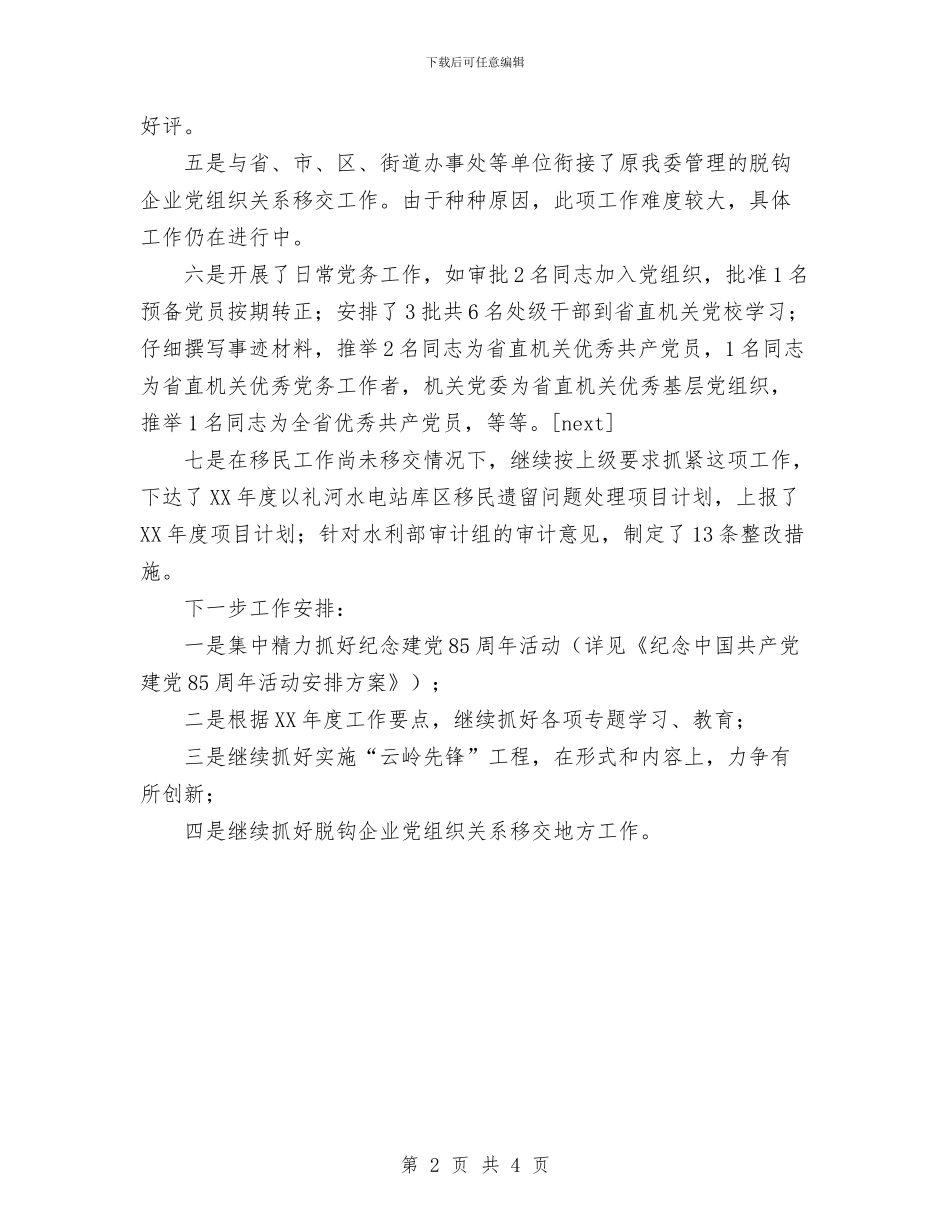 下载后可任意编辑

好评。

五是与省、市、区、街道办事处等单位衔接了原我委管理的脱钩企业党组织关系移交工作。由于种种原因，此项工作难度较大，具体工作仍在进行中。

六是开展了日常党务工作，如审批2名同志加入党组织，批准1名预备党员按期转正；安排了3批共6名处级干部到省直机关党校学习；仔细撰写事迹材料，推举2名同志为省直机关优秀共产党员，1名同志为省直机关优秀党务工作者，机关党委为省直机关优秀基层党组织，推举1名同志为全省优秀共产党员，等等。[next]

七是在移民工作尚未移交情况下，继续按上级要求抓紧这项工作，下达了XX年度以礼河水电站库区移民遗留问题处理项目计划，上报了XX年度项目计划；针对水利部审计组的审计意见，制定了13条整改措施。

下一步工作安排：

一是集中精力抓好纪念建党85周年活动（详见《纪念中国共产党建党85周年活动安排方案》）；

二是根据XX年度工作要点，继续抓好各项专题学习、教育；

三是继续抓好实施“云岭先锋”工程，在形式和内容上，力争有所创新；

四是继续抓好脱钩企业党组织关系移交地方工作。

第 2 页 共 4 页